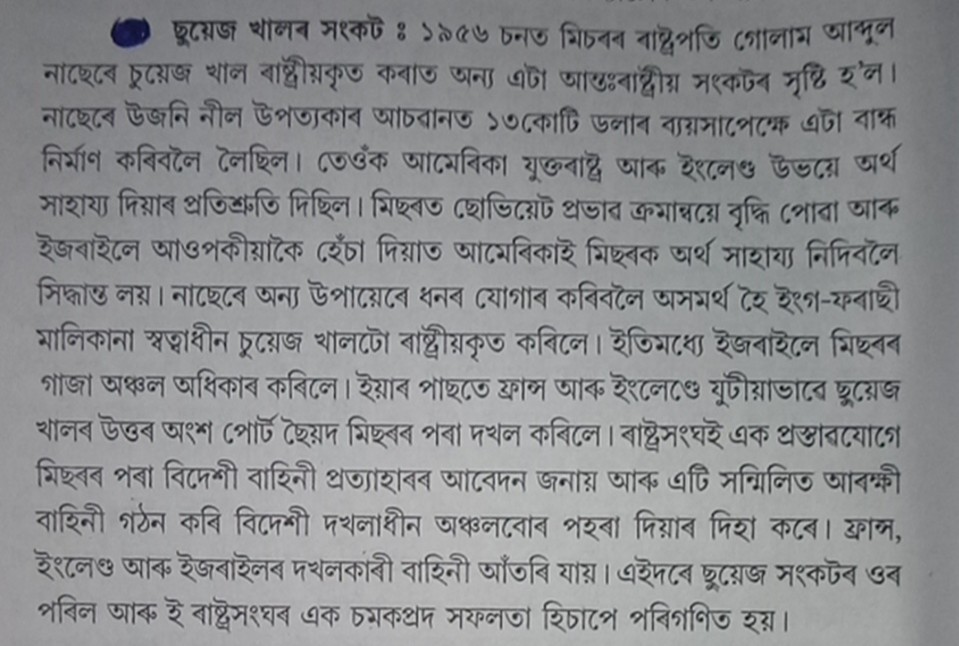 ছুয়েজ খালৰ সংকট ঃ ১৯৫৬ চনত মিচৰৰ ৰাষ্ট্ৰপতি গোলাম আব্দুল নাছেৰে চুয়েজ খাল ৰাষ্ট্ৰীয়কৃত কৰাত অন্য এটা আন্তঃৰাষ্ট্ৰীয় সংকটৰ সৃষ্টি হ'ল। নাছেৰে উজনি নীল উপত্যকাৰ আচৱানত ১৩কোটি ডলাৰ ব্যয়সাপেক্ষে এটা বান্ধ নিৰ্মাণ কৰিবলৈ লৈছিল। তেওঁক আমেৰিকা যুক্তৰাষ্ট্ৰ আৰু ইংলেণ্ড উভয়ে অৰ্থ সাহায্য দিয়াৰ প্ৰতিশ্ৰুতি দিছিল। মিছৰত ছোভিয়েট প্ৰভাব ক্ৰমান্বয়ে বৃদ্ধি পোৱা আৰু ইজৰাইলে আওপকীয়াকৈ হেঁচা দিয়াত আমেৰিকাই মিছৰক অৰ্থ সাহায্য নিদিবলৈ সিদ্ধান্ত লয়। নাছেৰে অন্য উপায়েৰে ধনৰ যোগাৰ কৰিবলৈ অসমৰ্থ হৈ ইংগ-ফৰাছী মালিকানা স্বত্বাধীন চুয়েজ খালটো ৰাষ্ট্ৰীয়কৃত কৰিলে। ইতিমধ্যে ইজৰাইলে মিছৰৰ গাজা অঞ্চল অধিকাৰ কৰিলে। ইয়াৰ পাছতে ফ্ৰান্স আৰু ইংলেণ্ডে যুটীয়াভাৱে ছুয়েজ খালৰ উত্তৰ অংশ পোৰ্ট ছৈয়দ মিছৰৰ পৰা দখল কৰিলে। ৰাষ্ট্ৰসংঘই এক প্ৰস্তাৱযোগে মিছৰৰ পৰা বিদেশী বাহিনী প্ৰত্যাহাৰৰ আবেদন জনায় আৰু এটি সন্মিলিত আৰক্ষী বাহিনী গঠন কৰি বিদেশী দখলাধীন অঞ্চলবোৰ পহৰা দিয়াৰ দিহা কৰে। ফ্ৰান্স, ইংলেণ্ড আৰু ইজৰাইলৰ দখলকাৰী বাহিনী আঁতৰি যায়। এইদৰে ছুয়েজ সংকটৰ ওৰ পৰিল আৰু ই ৰাষ্ট্ৰসংঘৰ এক চমকপ্ৰদ সফলতা হিচাপে পৰিগণিত হয়।